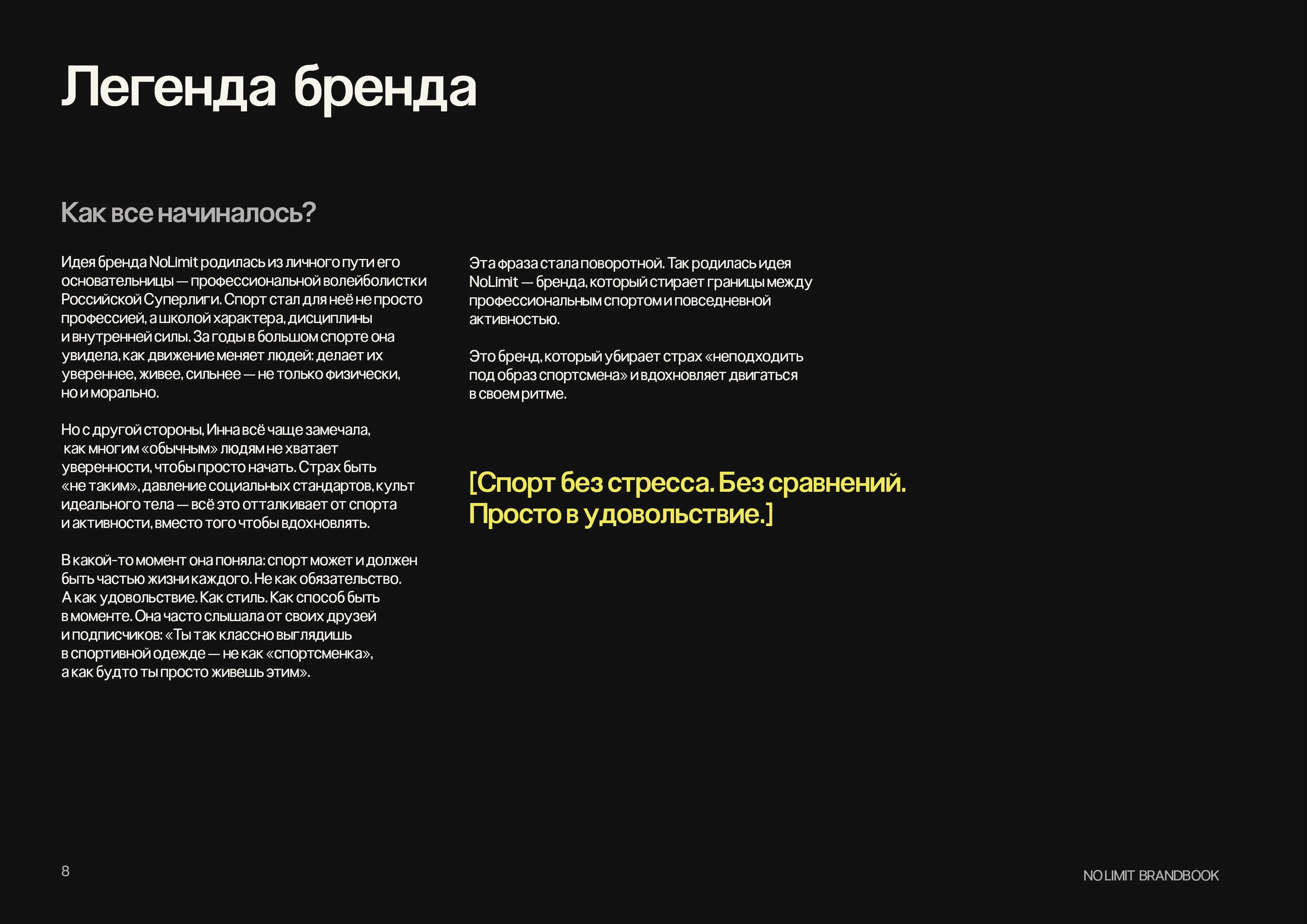 Легенда бренда

Как все начиналось?

Идея бренда NoLimit родилась из личного пути его основательницы — профессиональной волейболистки Российской Суперлиги. Спорт стал для неё не просто профессией, а школой характера, дисциплины и внутренней силы. За годы в большом спорте она увидела, как движение меняет людей: делает их увереннее, живее, сильнее — не только физически, но и морально.

Но с другой стороны, Инна всё чаще замечала, как многим «обычным» людям не хватает уверенности, чтобы просто начать. Страх быть «не таким», давление социальных стандартов, культ идеального тела — всё это отталкивает от спорта и активности, вместо того чтобы вдохновлять.

В какой-то момент она поняла: спорт может и должен быть частью жизни каждого. Не как обязательство. А как удовольствие. Как стиль. Как способ быть в моменте. Она часто слышала от своих друзей и подписчиков: «Ты так классно выглядишь в спортивной одежде — не как «спортсменка», а как будто ты просто живешь этим».

Эта фраза стала поворотной. Так родилась идея NoLimit — бренда, который стирает границы между профессиональным спортом и повседневной активностью.

Это бренд, который убирает страх «неподходить под образ спортсмена» и вдохновляет двигаться в своем ритме.

[Спорт без стресса. Без сравнений. Просто в удовольствие.]

8

NO LIMIT BRANDBOOK